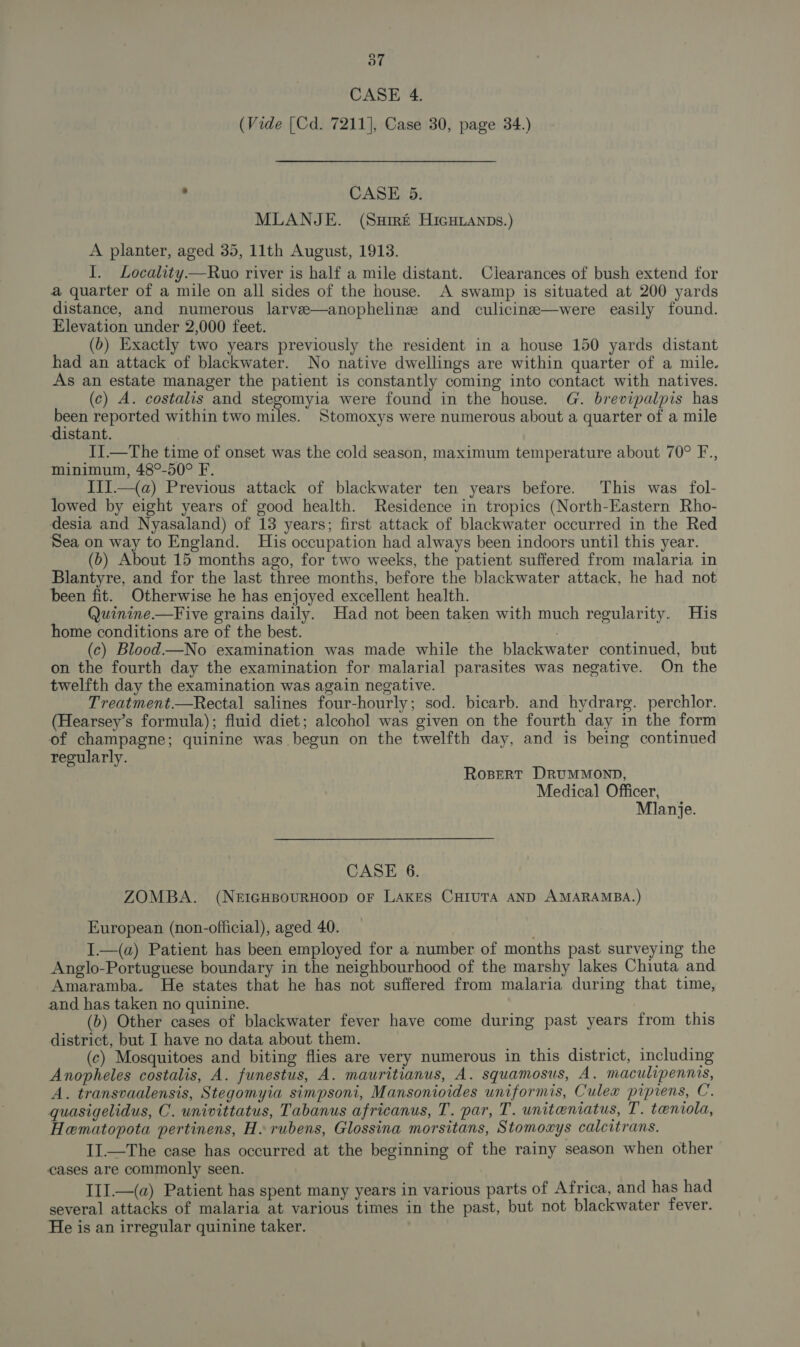 37

CASE 4.
(Vide [Cd. 7211], Case 30, page 34.)

CASE 5.
MLANJE. (Shiré Highlands.)

A planter, aged 35, 11th August, 1913.

I. Locality.—Ruo river is half a mile distant. Clearances of bush extend for a quarter of a mile on all sides of the house. A swamp is situated at 200 yards distance, and numerous larvæ—anophelinæ and culicinæ—were easily found. Elevation under 2,000 feet.

(b) Exactly two years previously the resident in a house 150 yards distant had an attack of blackwater. No native dwellings are within quarter of a mile. As an estate manager the patient is constantly coming into contact with natives.

(c) A. costalis and stegomyia were found in the house. G. brevipalpis has been reported within two miles. Stomoxys were numerous about a quarter of a mile distant.

II.—The time of onset was the cold season, maximum temperature about 70° F., minimum, 48°-50° F.

III.—(a) Previous attack of blackwater ten years before. This was followed by eight years of good health. Residence in tropics (North-Eastern Rhodesia and Nyasaland) of 13 years; first attack of blackwater occurred in the Red Sea on way to England. His occupation had always been indoors until this year.

(b) About 15 months ago, for two weeks, the patient suffered from malaria in Blantyre, and for the last three months, before the blackwater attack, he had not been fit. Otherwise he has enjoyed excellent health.

Quinine.—Five grains daily. Had not been taken with much regularity. His home conditions are of the best.

(c) Blood.—No examination was made while the blackwater continued, but on the fourth day the examination for malarial parasites was negative. On the twelfth day the examination was again negative.

Treatment.—Rectal salines four-hourly; sod. bicarb. and hydrarg. perchlor. (Hearsey's formula); fluid diet; alcohol was given on the fourth day in the form of champagne; quinine was begun on the twelfth day, and is being continued regularly.

Robert Drummond,
Medical Officer,
Mlanje.

CASE 6.
ZOMBA. (Neighbourhood of Lakes Chiuta and Amaramba.)

European (non-official), aged 40.

I.—(a) Patient has been employed for a number of months past surveying the Anglo-Portuguese boundary in the neighbourhood of the marshy lakes Chiuta and Amaramba. He states that he has not suffered from malaria during that time, and has taken no quinine.

(b) Other cases of blackwater fever have come during past years from this district, but I have no data about them.

(c) Mosquitoes and biting flies are very numerous in this district, including Anopheles costalis, A. funestus, A. mauritianus, A. squamosus, A. maculipennis, A. transvaalensis, Stegomyia simpsoni, Mansonioides uniformis, Culex pipiens, C. quasigelidus, C. univittatus, Tabanus africanus, T. par, T. unitæniatus, T. tæniola, Hæmatopota pertinens, H. rubens, Glossina morsitans, Stomoxys calcitrans.

II.—The case has occurred at the beginning of the rainy season when other cases are commonly seen.

III.—(a) Patient has spent many years in various parts of Africa, and has had several attacks of malaria at various times in the past, but not blackwater fever. He is an irregular quinine taker.